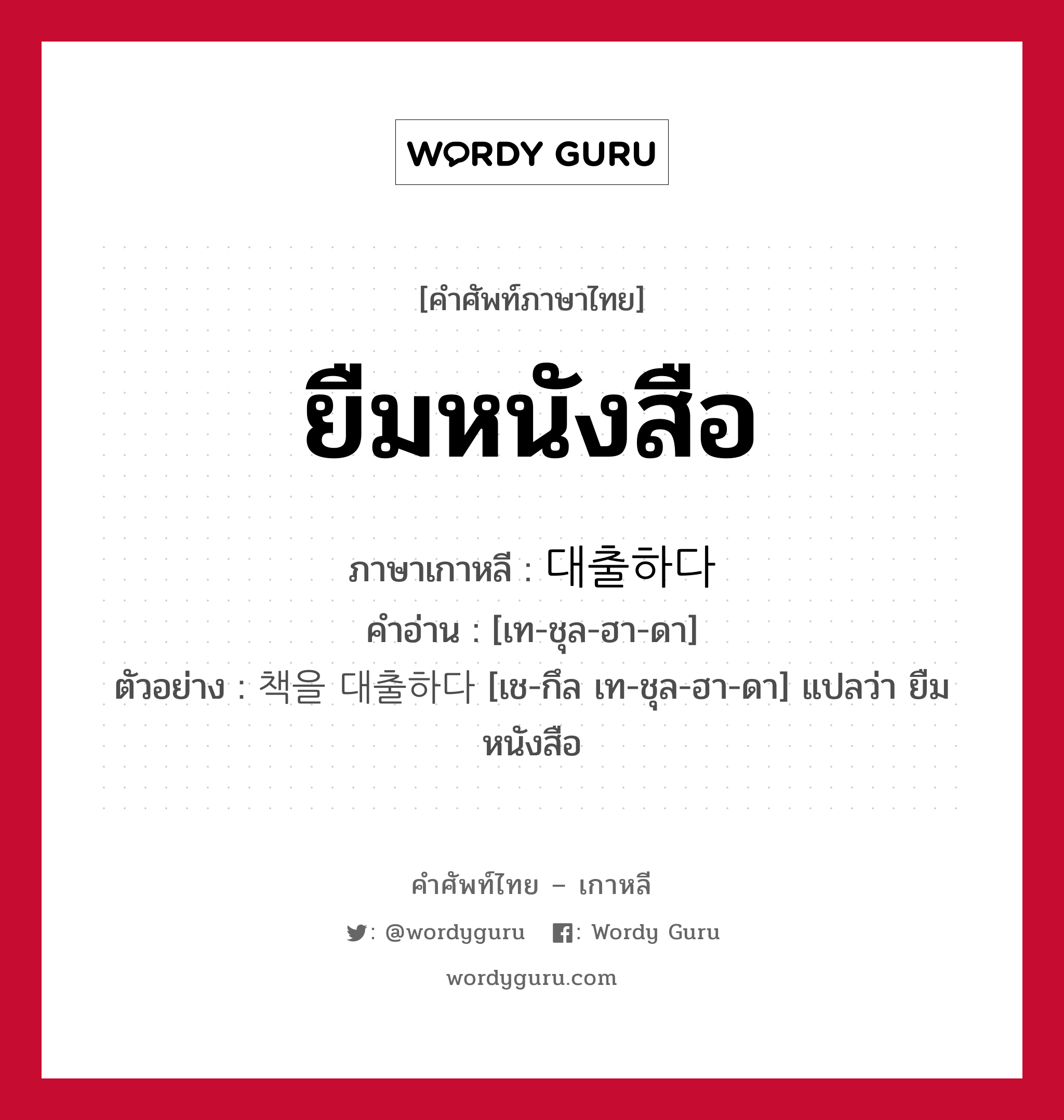 WORDY GURU

[คำศัพท์ภาษาไทย]

ยืมหนังสือ

ภาษาเกาหลี : 대출하다
คำอ่าน : [เท-ชุล-ฮา-ดา]
ตัวอย่าง : 책을 대출하다 [เช-กึล เท-ชุล-ฮา-ดา] แปลว่า ยืมหนังสือ

คำศัพท์ไทย – เกาหลี
: @wordyguru : Wordy Guru
wordyguru.com